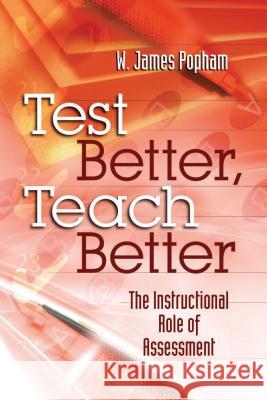 W. James Popham

Test Better, Teach Better

The Instructional Role of Assessment

Kraina Książek